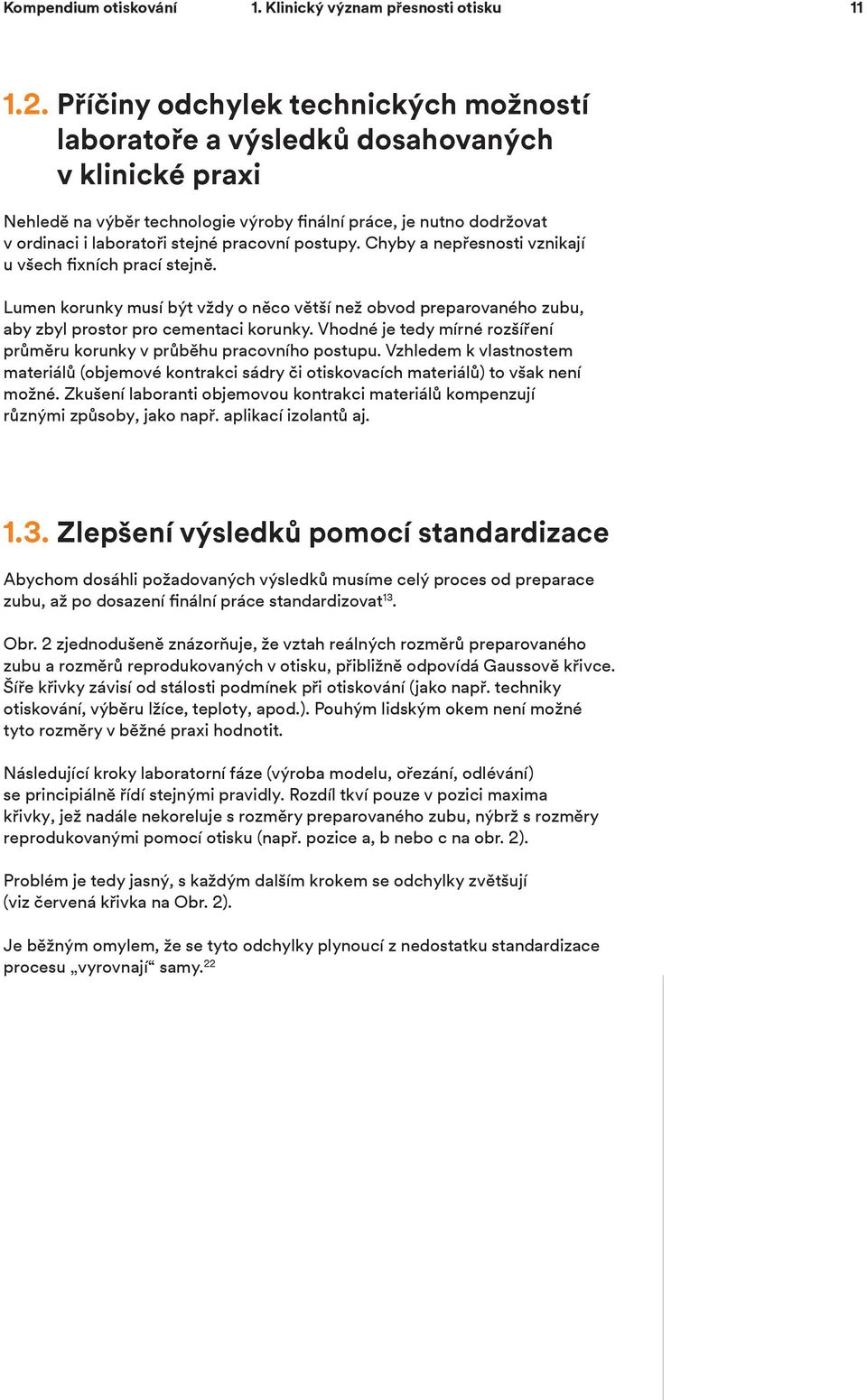 Kompendium otiskování 1. Klinický význam přesnosti otisku 11

1.2. Příčiny odchylek technických možností laboratoře a výsledků dosahovaných v klinické praxi

Nehledě na výběr technologie výroby finální práce, je nutno dodržovat v ordinaci i laboratoři stejné pracovní postupy. Chyby a nepřesnosti vznikají u všech fixních prací stejně.

Lumen korunky musí být vždy o něco větší než obvod preparovaného zubu, aby zbyl prostor pro cementaci korunky. Vhodné je tedy mírné rozšíření průměru korunky v průběhu pracovního postupu. Vzhledem k vlastnostem materiálů (objemové kontrakci sádry či otiskovacích materiálů) to však není možné. Zkušení laboranti objemovou kontrakci materiálů kompenzují různými způsoby, jako např. aplikací izolantů aj.

1.3. Zlepšení výsledků pomocí standardizace

Abychom dosáhli požadovaných výsledků musíme celý proces od preparace zubu, až po dosazení finální práce standardizovat$^{13}$.

Obr. 2 zjednodušeně znázorňuje, že vztah reálných rozměrů preparovaného zubu a rozměrů reprodukovaných v otisku, přibližně odpovídá Gaussově křivce. Šíře křivky závisí od stálosti podmínek při otiskování (jako např. techniky otiskování, výběru lžíce, teploty, apod.). Pouhým lidským okem není možné tyto rozměry v běžné praxi hodnotit.

Následující kroky laboratorní fáze (výroba modelu, ořezání, odlévání) se principiálně řídí stejnými pravidly. Rozdíl tkví pouze v pozici maxima křivky, jež nadále nekoreluje s rozměry preparovaného zubu, nýbrž s rozměry reprodukovanými pomocí otisku (např. pozice a, b nebo c na obr. 2).

Problém je tedy jasný, s každým dalším krokem se odchylky zvětšují (viz červená křivka na Obr. 2).

Je běžným omylem, že se tyto odchylky plynoucí z nedostatku standardizace procesu „vyrovnají“ samy.$^{22}$